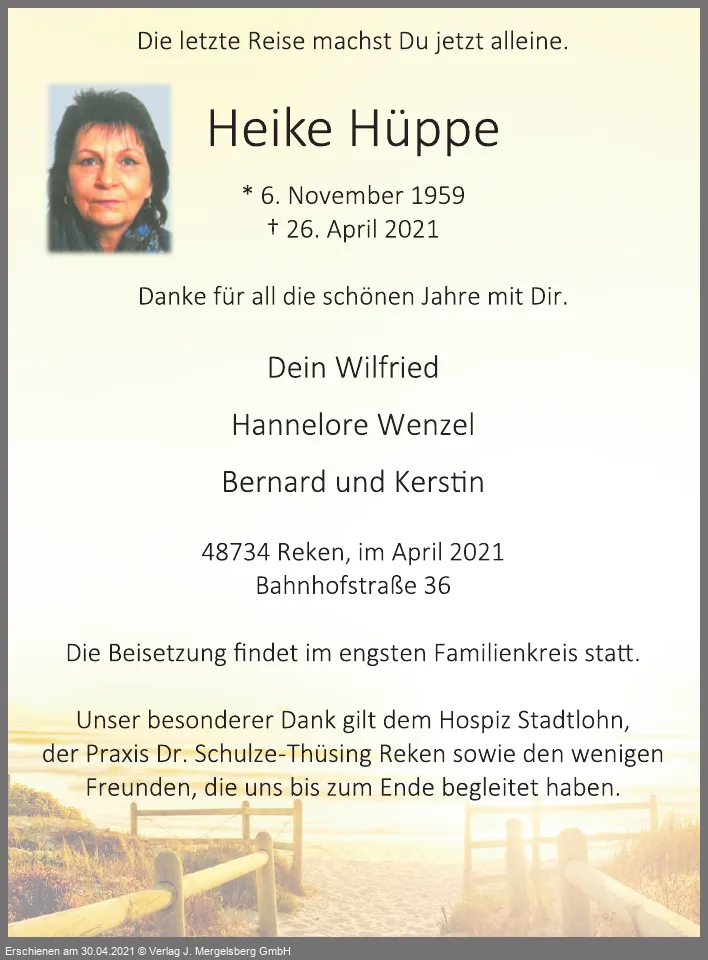 Die letzte Reise machst Du jetzt alleine.

Heike Hüppe

* 6. November 1959
† 26. April 2021

Danke für all die schönen Jahre mit Dir.

Dein Wilfried

Hannelore Wenzel

Bernard und Kerstin

48734 Reken, im April 2021
Bahnhofstraße 36

Die Beisetzung findet im engsten Familienkreis statt.

Unser besonderer Dank gilt dem Hospiz Stadtlohn, der Praxis Dr. Schulze-Thüsing Reken sowie den wenigen Freunden, die uns bis zum Ende begleitet haben.

Erschienen am 30.04.2021 © Verlag J. Mergelsberg GmbH